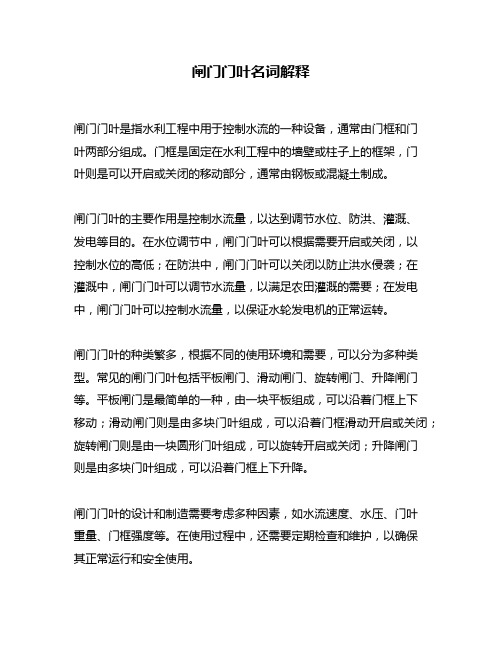 闸门门叶名词解释

闸门门叶是指水利工程中用于控制水流的一种设备，通常由门框和门叶两部分组成。门框是固定在水利工程中的墙壁或柱子上的框架，门叶则是可以开启或关闭的移动部分，通常由钢板或混凝土制成。

闸门门叶的主要作用是控制水流量，以达到调节水位、防洪、灌溉、发电等目的。在水位调节中，闸门门叶可以根据需要开启或关闭，以控制水位的高低；在防洪中，闸门门叶可以关闭以防止洪水侵袭；在灌溉中，闸门门叶可以调节水流量，以满足农田灌溉的需要；在发电中，闸门门叶可以控制水流量，以保证水轮发电机的正常运转。

闸门门叶的种类繁多，根据不同的使用环境和需要，可以分为多种类型。常见的闸门门叶包括平板闸门、滑动闸门、旋转闸门、升降闸门等。平板闸门是最简单的一种，由一块平板组成，可以沿着门框上下移动；滑动闸门则是由多块门叶组成，可以沿着门框滑动开启或关闭；旋转闸门则是由一块圆形门叶组成，可以旋转开启或关闭；升降闸门则是由多块门叶组成，可以沿着门框上下升降。

闸门门叶的设计和制造需要考虑多种因素，如水流速度、水压、门叶重量、门框强度等。在使用过程中，还需要定期检查和维护，以确保其正常运行和安全使用。